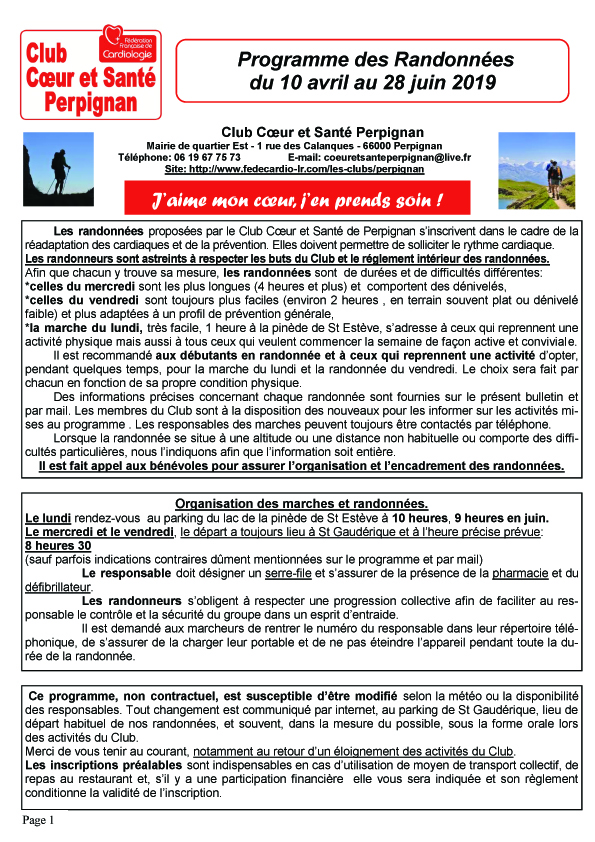 Club Cœur et Santé Perpignan

Fédération Française de Cardiologie

Programme des Randonnées du 10 avril au 28 juin 2019

Club Cœur et Santé Perpignan
Mairie de quartier Est - 1 rue des Calanques - 66000 Perpignan
Téléphone: 06 19 67 75 73 E-mail: coeuretsanteperpignan@live.fr
Site: http://www.fedecardio-lr.com/les-clubs/perpignan

J'aime mon cœur, j'en prends soin !

Les randonnées proposées par le Club Cœur et Santé de Perpignan s'inscrivent dans le cadre de la réadaptation des cardiaques et de la prévention. Elles doivent permettre de solliciter le rythme cardiaque.
Les randonneurs sont astreints à respecter les buts du Club et le règlement intérieur des randonnées.
Afin que chacun y trouve sa mesure, les randonnées sont de durées et de difficultés différentes:
*celles du mercredi sont les plus longues (4 heures et plus) et comportent des dénivelés,
*celles du vendredi sont toujours plus faciles (environ 2 heures , en terrain souvent plat ou dénivelé faible) et plus adaptées à un profil de prévention générale,
*la marche du lundi, très facile, 1 heure à la pinède de St Estève, s'adresse à ceux qui reprennent une activité physique mais aussi à tous ceux qui veulent commencer la semaine de façon active et conviviale.
Il est recommandé aux débutants en randonnée et à ceux qui reprennent une activité d'opter, pendant quelques temps, pour la marche du lundi et la randonnée du vendredi. Le choix sera fait par chacun en fonction de sa propre condition physique.
Des informations précises concernant chaque randonnée sont fournies sur le présent bulletin et par mail. Les membres du Club sont à la disposition des nouveaux pour les informer sur les activités mises au programme . Les responsables des marches peuvent toujours être contactés par téléphone.
Lorsque la randonnée se situe à une altitude ou une distance non habituelle ou comporte des difficultés particulières, nous l'indiquons afin que l'information soit entière.
Il est fait appel aux bénévoles pour assurer l'organisation et l'encadrement des randonnées.

Organisation des marches et randonnées.
Le lundi rendez-vous au parking du lac de la pinède de St Estève à 10 heures, 9 heures en juin.
Le mercredi et le vendredi, le départ a toujours lieu à St Gaudérique et à l'heure précise prévue:
8 heures 30
(sauf parfois indications contraires dûment mentionnées sur le programme et par mail)
Le responsable doit désigner un serre-file et s'assurer de la présence de la pharmacie et du défibrillateur.
Les randonneurs s'obligent à respecter une progression collective afin de faciliter au responsable le contrôle et la sécurité du groupe dans un esprit d'entraide.
Il est demandé aux marcheurs de rentrer le numéro du responsable dans leur répertoire téléphonique, de s'assurer de la charger leur portable et de ne pas éteindre l'appareil pendant toute la durée de la randonnée.

Ce programme, non contractuel, est susceptible d'être modifié selon la météo ou la disponibilité des responsables. Tout changement est communiqué par internet, au parking de St Gaudérique, lieu de départ habituel de nos randonnées, et souvent, dans la mesure du possible, sous la forme orale lors des activités du Club.
Merci de vous tenir au courant, notamment au retour d'un éloignement des activités du Club.
Les inscriptions préalables sont indispensables en cas d'utilisation de moyen de transport collectif, de repas au restaurant et, s'il y a une participation financière elle vous sera indiquée et son règlement conditionne la validité de l'inscription.

Page 1